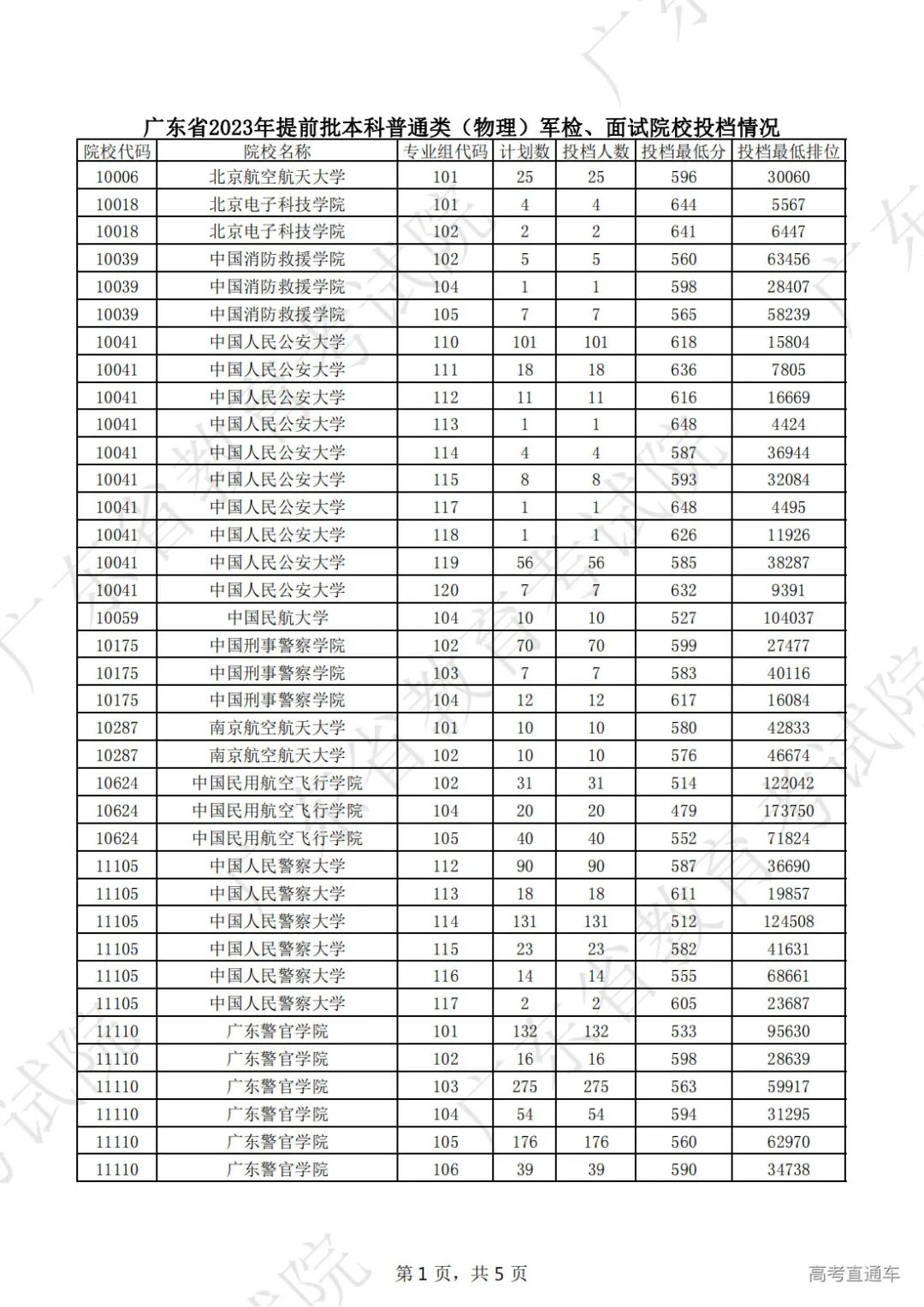 广东省2023年提前批本科普通类（物理）军检、面试院校投档情况

| 院校代码 | 院校名称 | 专业组代码 | 计划数 | 投档人数 | 投档最低分 | 投档最低排位 |
|---|---|---|---|---|---|---|
| 10006 | 北京航空航天大学 | 101 | 25 | 25 | 596 | 30060 |
| 10018 | 北京电子科技学院 | 101 | 4 | 4 | 644 | 5567 |
| 10018 | 北京电子科技学院 | 102 | 2 | 2 | 641 | 6447 |
| 10039 | 中国消防救援学院 | 102 | 5 | 5 | 560 | 63456 |
| 10039 | 中国消防救援学院 | 104 | 1 | 1 | 598 | 28407 |
| 10039 | 中国消防救援学院 | 105 | 7 | 7 | 565 | 58239 |
| 10041 | 中国人民公安大学 | 110 | 101 | 101 | 618 | 15804 |
| 10041 | 中国人民公安大学 | 111 | 18 | 18 | 636 | 7805 |
| 10041 | 中国人民公安大学 | 112 | 11 | 11 | 616 | 16669 |
| 10041 | 中国人民公安大学 | 113 | 1 | 1 | 648 | 4424 |
| 10041 | 中国人民公安大学 | 114 | 4 | 4 | 587 | 36944 |
| 10041 | 中国人民公安大学 | 115 | 8 | 8 | 593 | 32084 |
| 10041 | 中国人民公安大学 | 117 | 1 | 1 | 648 | 4495 |
| 10041 | 中国人民公安大学 | 118 | 1 | 1 | 626 | 11926 |
| 10041 | 中国人民公安大学 | 119 | 56 | 56 | 585 | 38287 |
| 10041 | 中国人民公安大学 | 120 | 7 | 7 | 632 | 9391 |
| 10059 | 中国民航大学 | 104 | 10 | 10 | 527 | 104037 |
| 10175 | 中国刑事警察学院 | 102 | 70 | 70 | 599 | 27477 |
| 10175 | 中国刑事警察学院 | 103 | 7 | 7 | 583 | 40116 |
| 10175 | 中国刑事警察学院 | 104 | 12 | 12 | 617 | 16084 |
| 10287 | 南京航空航天大学 | 101 | 10 | 10 | 580 | 42833 |
| 10287 | 南京航空航天大学 | 102 | 10 | 10 | 576 | 46674 |
| 10624 | 中国民用航空飞行学院 | 102 | 31 | 31 | 514 | 122042 |
| 10624 | 中国民用航空飞行学院 | 104 | 20 | 20 | 479 | 173750 |
| 10624 | 中国民用航空飞行学院 | 105 | 40 | 40 | 552 | 71824 |
| 11105 | 中国人民警察大学 | 112 | 90 | 90 | 587 | 36690 |
| 11105 | 中国人民警察大学 | 113 | 18 | 18 | 611 | 19857 |
| 11105 | 中国人民警察大学 | 114 | 131 | 131 | 512 | 124508 |
| 11105 | 中国人民警察大学 | 115 | 23 | 23 | 582 | 41631 |
| 11105 | 中国人民警察大学 | 116 | 14 | 14 | 555 | 68661 |
| 11105 | 中国人民警察大学 | 117 | 2 | 2 | 605 | 23687 |
| 11110 | 广东警官学院 | 101 | 132 | 132 | 533 | 95630 |
| 11110 | 广东警官学院 | 102 | 16 | 16 | 598 | 28639 |
| 11110 | 广东警官学院 | 103 | 275 | 275 | 563 | 59917 |
| 11110 | 广东警官学院 | 104 | 54 | 54 | 594 | 31295 |
| 11110 | 广东警官学院 | 105 | 176 | 176 | 560 | 62970 |
| 11110 | 广东警官学院 | 106 | 39 | 39 | 590 | 34738 |

第 1 页，共 5 页

高考直通车